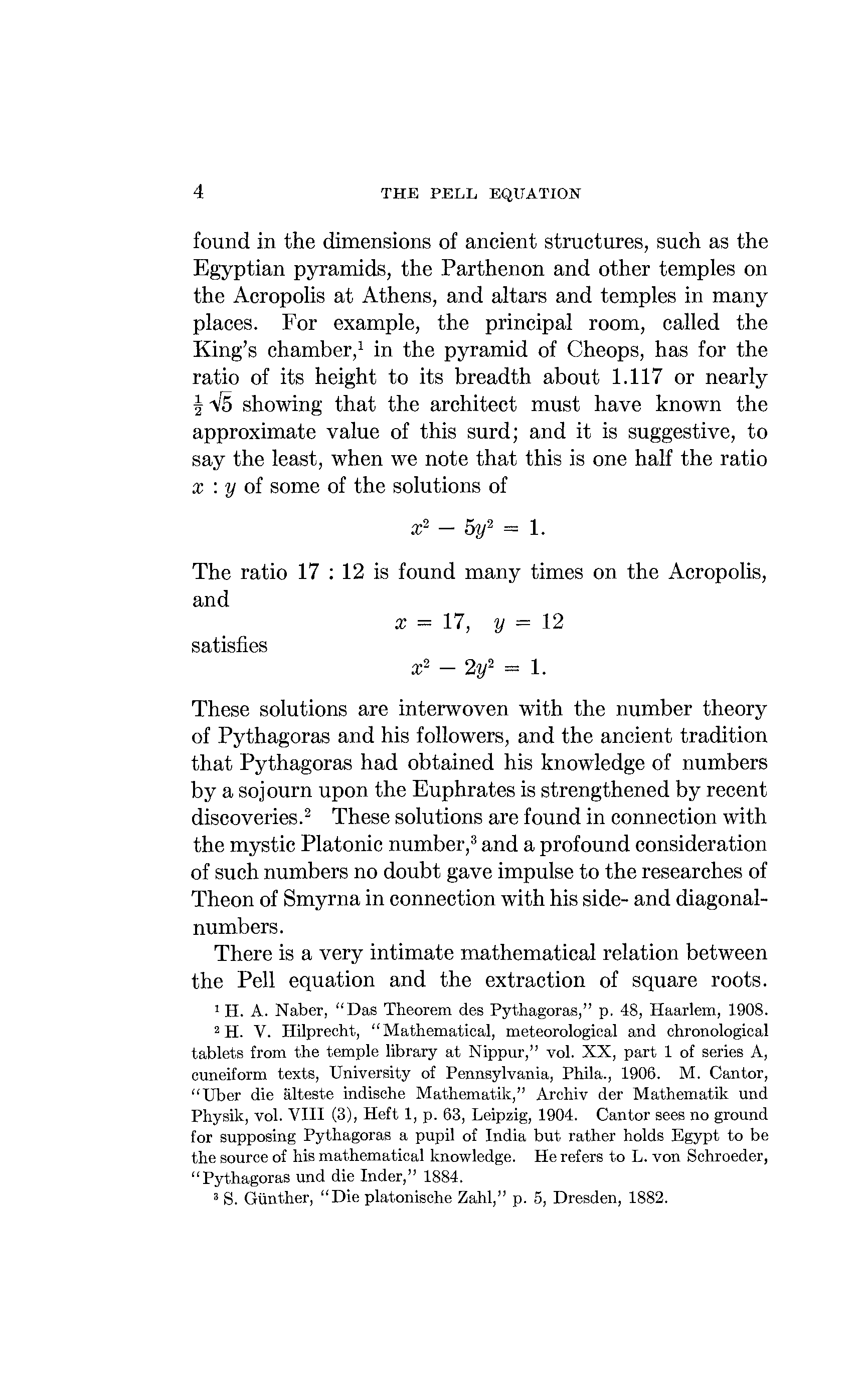 4 THE PELL EQUATION

found in the dimensions of ancient structures, such as the Egyptian pyramids, the Parthenon and other temples on the Acropolis at Athens, and altars and temples in many places. For example, the principal room, called the King's chamber,$^1$ in the pyramid of Cheops, has for the ratio of its height to its breadth about 1.117 or nearly $\frac{1}{2}\sqrt{5}$ showing that the architect must have known the approximate value of this surd; and it is suggestive, to say the least, when we note that this is one half the ratio $x : y$ of some of the solutions of

$x^2 - 5y^2 = 1.$

The ratio 17 : 12 is found many times on the Acropolis, and

$x = 17, \quad y = 12$

satisfies

$x^2 - 2y^2 = 1.$

These solutions are interwoven with the number theory of Pythagoras and his followers, and the ancient tradition that Pythagoras had obtained his knowledge of numbers by a sojourn upon the Euphrates is strengthened by recent discoveries.$^2$ These solutions are found in connection with the mystic Platonic number,$^3$ and a profound consideration of such numbers no doubt gave impulse to the researches of Theon of Smyrna in connection with his side- and diagonal-numbers.

There is a very intimate mathematical relation between the Pell equation and the extraction of square roots.

$^1$ H. A. Naber, "Das Theorem des Pythagoras," p. 48, Haarlem, 1908.

$^2$ H. V. Hilprecht, "Mathematical, meteorological and chronological tablets from the temple library at Nippur," vol. XX, part 1 of series A, cuneiform texts, University of Pennsylvania, Phila., 1906. M. Cantor, "Uber die älteste indische Mathematik," Archiv der Mathematik und Physik, vol. VIII (3), Heft 1, p. 63, Leipzig, 1904. Cantor sees no ground for supposing Pythagoras a pupil of India but rather holds Egypt to be the source of his mathematical knowledge. He refers to L. von Schroeder, "Pythagoras und die Inder," 1884.

$^3$ S. Günther, "Die platonische Zahl," p. 5, Dresden, 1882.